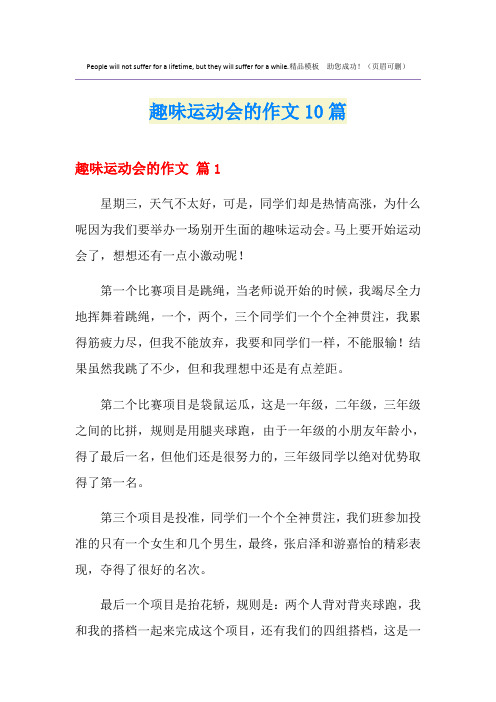 People will not suffer for a lifetime, but they will suffer for a while.精品模板 助您成功！（页眉可删）

趣味运动会的作文10篇

趣味运动会的作文 篇1

星期三，天气不太好，可是，同学们却是热情高涨，为什么呢因为我们要举办一场别开生面的趣味运动会。马上要开始运动会了，想想还有一点小激动呢！

第一个比赛项目是跳绳，当老师说开始的时候，我竭尽全力地挥舞着跳绳，一个，两个，三个同学们一个个全神贯注，我累得筋疲力尽，但我不能放弃，我要和同学们一样，不能服输！结果虽然我跳了不少，但和我理想中还是有点差距。

第二个比赛项目是袋鼠运瓜，这是一年级，二年级，三年级之间的比拼，规则是用腿夹球跑，由于一年级的小朋友年龄小，得了最后一名，但他们还是很努力的，三年级同学以绝对优势取得了第一名。

第三个项目是投准，同学们一个个全神贯注，我们班参加投准的只有一个女生和几个男生，最终，张启泽和游嘉怡的精彩表现，夺得了很好的名次。

最后一个项目是抬花轿，规则是：两个人背对背夹球跑，我和我的搭档一起来完成这个项目，还有我们的四组搭档，这是一